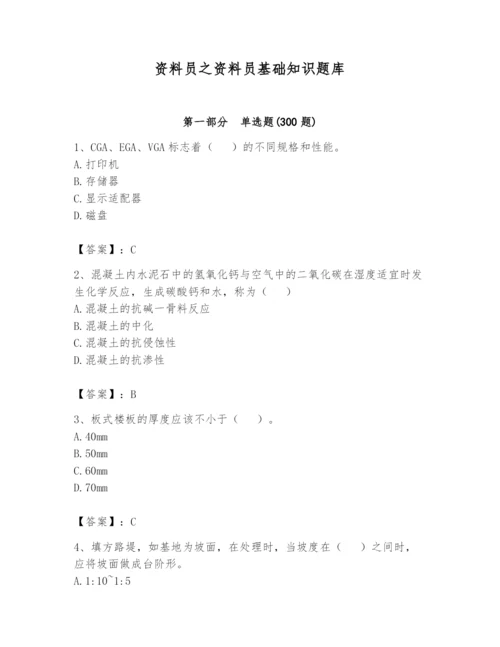 资料员之资料员基础知识题库

第一部分　单选题(300 题)

1、CGA、EGA、VGA 标志着（　）的不同规格和性能。
A. 打印机
B. 存储器
C. 显示适配器
D. 磁盘

【答案】：C

2、混凝土内水泥石中的氢氧化钙与空气中的二氧化碳在湿度适宜时发生化学反应，生成碳酸钙和水，称为（　）
A. 混凝土的抗碱一骨料反应
B. 混凝土的中化
C. 混凝土的抗侵蚀性
D. 混凝土的抗渗性

【答案】：B

3、板式楼板的厚度应该不小于（　）。
A. 40mm
B. 50mm
C. 60mm
D. 70mm

【答案】：C

4、填方路堤，如基地为坡面，在处理时，当坡度在（　）之间时，应将坡面做成台阶形。
A. 1:10~1:5